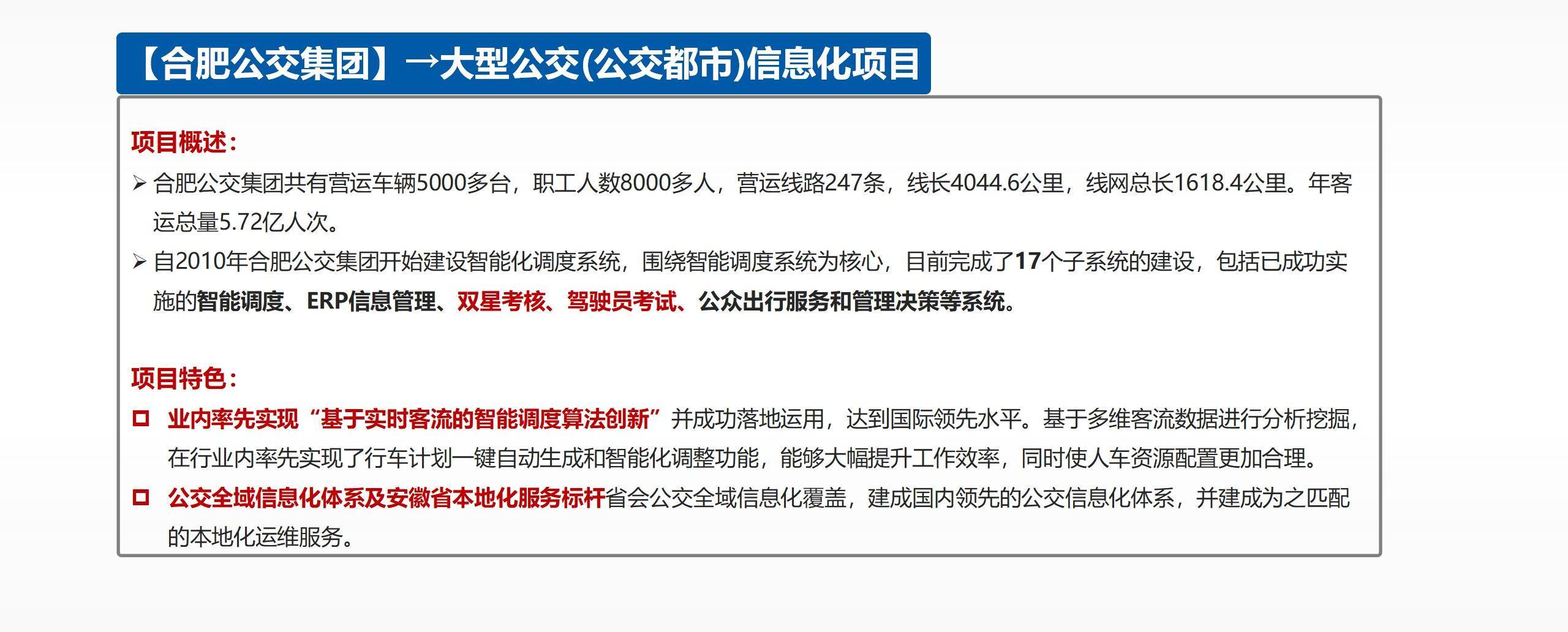 【合肥公交集团】→大型公交(公交都市)信息化项目

项目概述:

➢ 合肥公交集团共有营运车辆5000多台，职工人数8000多人，营运线路247条，线长4044.6公里，线网总长1618.4公里。年客运总量5.72亿人次。

➢ 自2010年合肥公交集团开始建设智能化调度系统，围绕智能调度系统为核心，目前完成了17个子系统的建设，包括已成功实施的智能调度、ERP信息管理、双星考核、驾驶员考试、公众出行服务和管理决策等系统。

项目特色:

□ 业内率先实现“基于实时客流的智能调度算法创新”并成功落地运用，达到国际领先水平。基于多维客流数据进行分析挖掘，在行业内率先实现了行车计划一键自动生成和智能化调整功能，能够大幅提升工作效率，同时使人车资源配置更加合理。

□ 公交全域信息化体系及安徽省本地化服务标杆省会公交全域信息化覆盖，建成国内领先的公交信息化体系，并建成为之匹配的本地化运维服务。